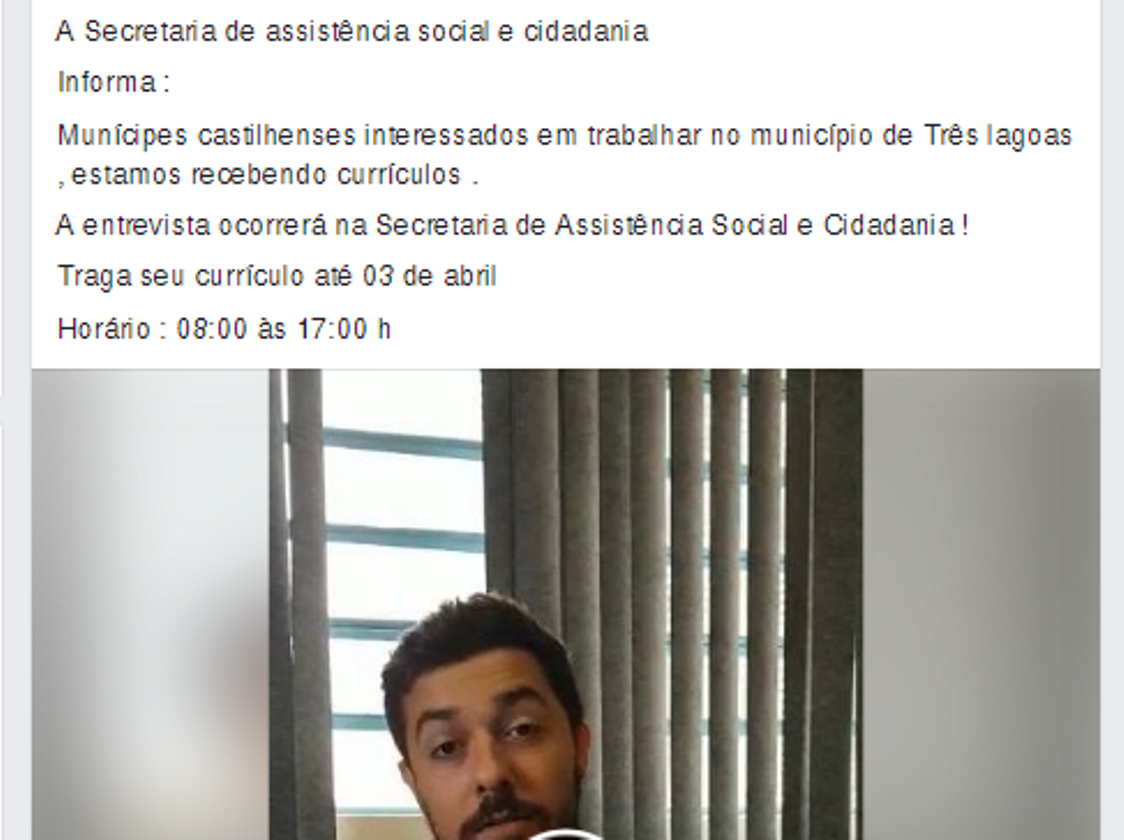 A Secretaria de assistência social e cidadania

Informa :

Munícipes castilhenses interessados em trabalhar no município de Três lagoas , estamos recebendo currículos .

A entrevista ocorrerá na Secretaria de Assistência Social e Cidadania !

Traga seu currículo até 03 de abril

Horário : 08:00 às 17:00 h